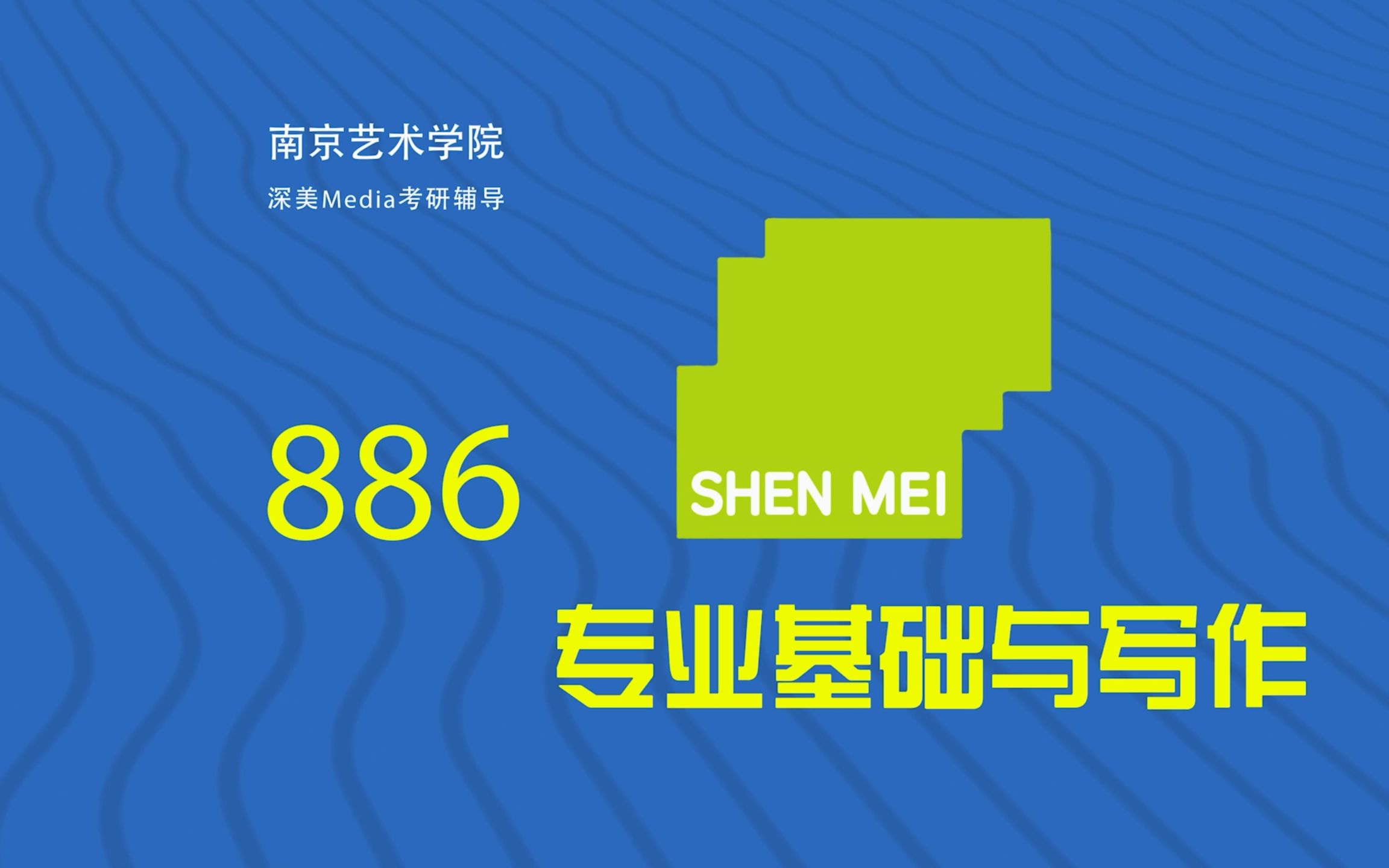 南京艺术学院

深美Media考研辅导

886

SHEN MEI

专业基础与写作